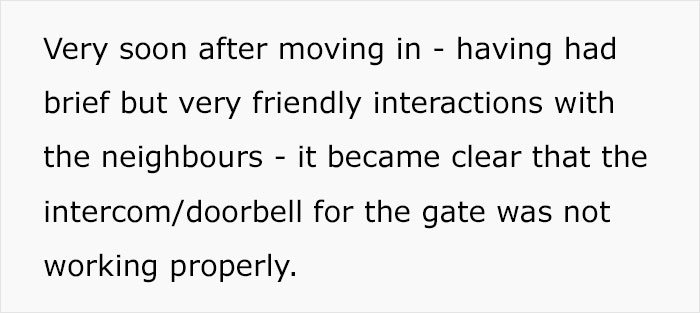 Very soon after moving in - having had brief but very friendly interactions with the neighbours - it became clear that the intercom/doorbell for the gate was not working properly.